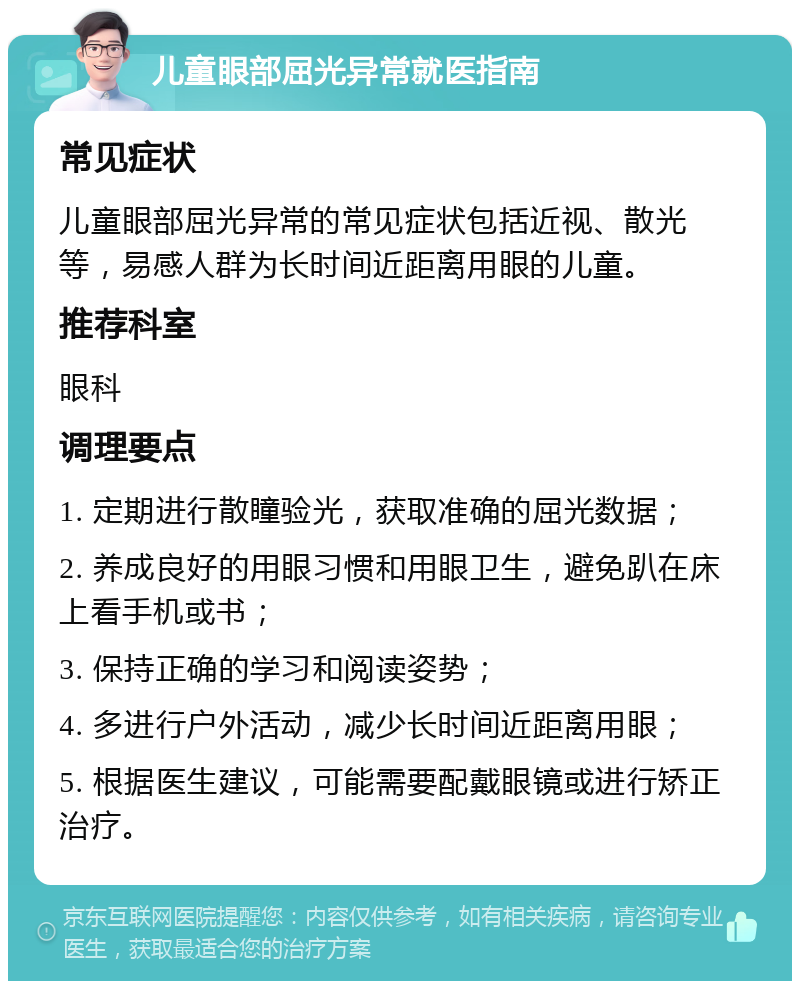 儿童眼部屈光异常就医指南

常见症状

儿童眼部屈光异常的常见症状包括近视、散光等，易感人群为长时间近距离用眼的儿童。

推荐科室

眼科

调理要点

1. 定期进行散瞳验光，获取准确的屈光数据；

2. 养成良好的用眼习惯和用眼卫生，避免趴在床上看手机或书；

3. 保持正确的学习和阅读姿势；

4. 多进行户外活动，减少长时间近距离用眼；

5. 根据医生建议，可能需要配戴眼镜或进行矫正治疗。

京东互联网医院提醒您：内容仅供参考，如有相关疾病，请咨询专业医生，获取最适合您的治疗方案